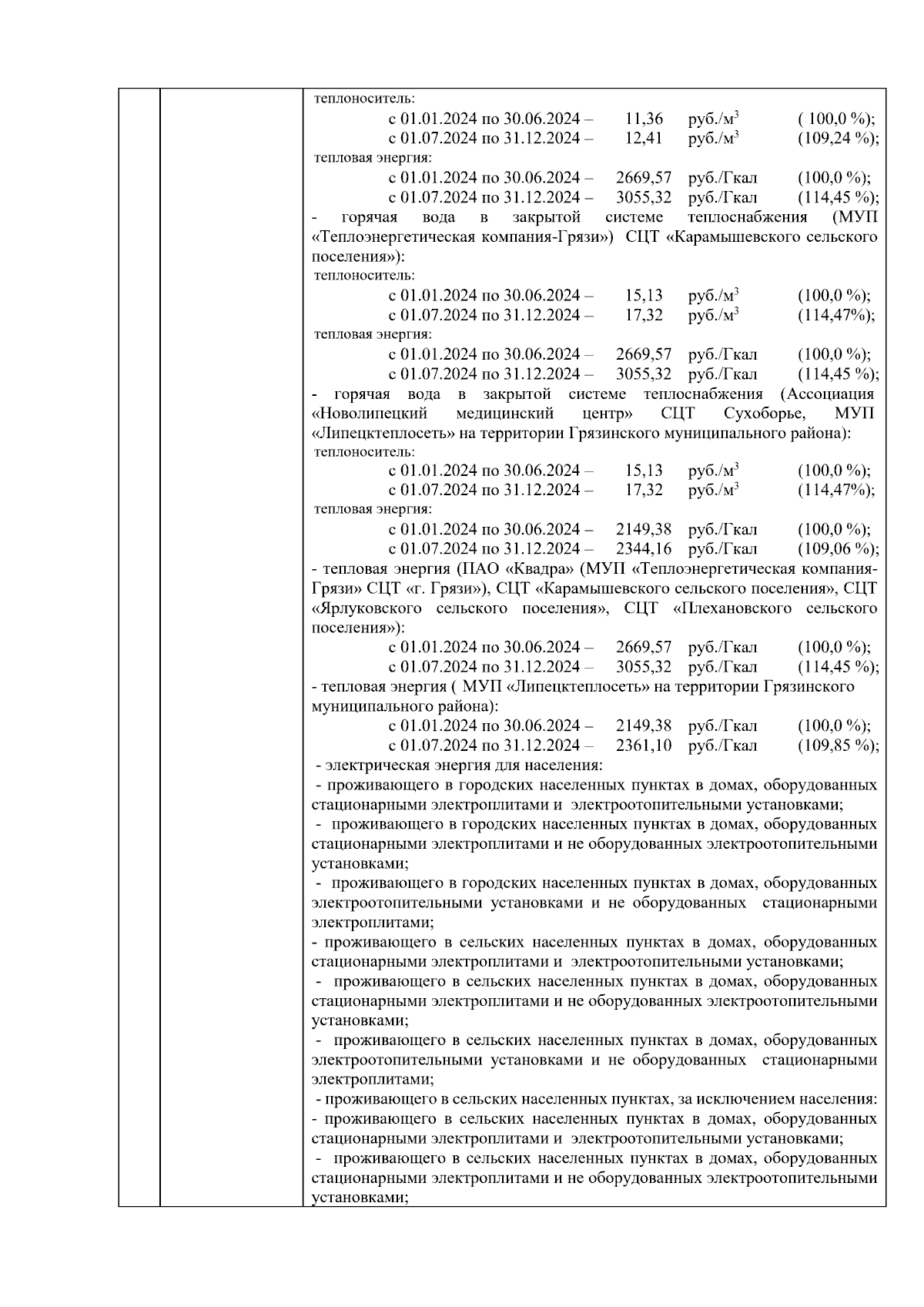 теплоноситель:
с 01.01.2024 по 30.06.2024 – 11,36 руб./м$^3$ ( 100,0 %);
с 01.07.2024 по 31.12.2024 – 12,41 руб./м$^3$ (109,24 %);
тепловая энергия:
с 01.01.2024 по 30.06.2024 – 2669,57 руб./Гкал (100,0 %);
с 01.07.2024 по 31.12.2024 – 3055,32 руб./Гкал (114,45 %);
- горячая вода в закрытой системе теплоснабжения (МУП «Теплоэнергетическая компания-Грязи») СЦТ «Карамышевского сельского поселения»):
теплоноситель:
с 01.01.2024 по 30.06.2024 – 15,13 руб./м$^3$ (100,0 %);
с 01.07.2024 по 31.12.2024 – 17,32 руб./м$^3$ (114,47%);
тепловая энергия:
с 01.01.2024 по 30.06.2024 – 2669,57 руб./Гкал (100,0 %);
с 01.07.2024 по 31.12.2024 – 3055,32 руб./Гкал (114,45 %);
- горячая вода в закрытой системе теплоснабжения (Ассоциация «Новолипецкий медицинский центр» СЦТ Сухоборье, МУП «Липецктеплосеть» на территории Грязинского муниципального района):
теплоноситель:
с 01.01.2024 по 30.06.2024 – 15,13 руб./м$^3$ (100,0 %);
с 01.07.2024 по 31.12.2024 – 17,32 руб./м$^3$ (114,47%);
тепловая энергия:
с 01.01.2024 по 30.06.2024 – 2149,38 руб./Гкал (100,0 %);
с 01.07.2024 по 31.12.2024 – 2344,16 руб./Гкал (109,06 %);
- тепловая энергия (ПАО «Квадра» (МУП «Теплоэнергетическая компания-Грязи» СЦТ «г. Грязи»), СЦТ «Карамышевского сельского поселения», СЦТ «Ярлуковского сельского поселения», СЦТ «Плехановского сельского поселения»):
с 01.01.2024 по 30.06.2024 – 2669,57 руб./Гкал (100,0 %);
с 01.07.2024 по 31.12.2024 – 3055,32 руб./Гкал (114,45 %);
- тепловая энергия ( МУП «Липецктеплосеть» на территории Грязинского муниципального района):
с 01.01.2024 по 30.06.2024 – 2149,38 руб./Гкал (100,0 %);
с 01.07.2024 по 31.12.2024 – 2361,10 руб./Гкал (109,85 %);
- электрическая энергия для населения:
- проживающего в городских населенных пунктах в домах, оборудованных стационарными электроплитами и электроотопительными установками;
- проживающего в городских населенных пунктах в домах, оборудованных стационарными электроплитами и не оборудованных электроотопительными установками;
- проживающего в городских населенных пунктах в домах, оборудованных электроотопительными установками и не оборудованных стационарными электроплитами;
- проживающего в сельских населенных пунктах в домах, оборудованных стационарными электроплитами и электроотопительными установками;
- проживающего в сельских населенных пунктах в домах, оборудованных стационарными электроплитами и не оборудованных электроотопительными установками;
- проживающего в сельских населенных пунктах в домах, оборудованных электроотопительными установками и не оборудованных стационарными электроплитами;
- проживающего в сельских населенных пунктах, за исключением населения:
- проживающего в сельских населенных пунктах в домах, оборудованных стационарными электроплитами и электроотопительными установками;
- проживающего в сельских населенных пунктах в домах, оборудованных стационарными электроплитами и не оборудованных электроотопительными установками;